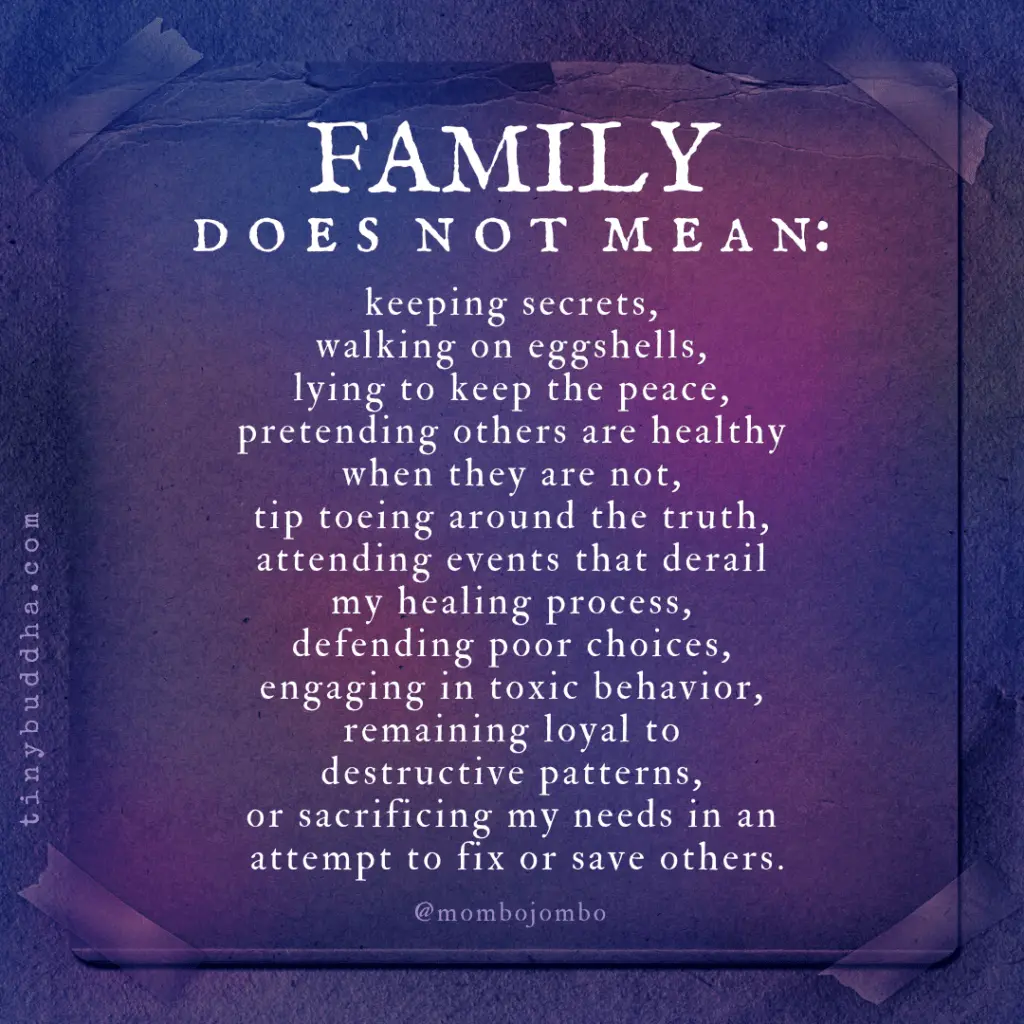 tinybuddha.com

FAMILY
DOES NOT MEAN:

keeping secrets, walking on eggshells, lying to keep the peace, pretending others are healthy when they are not, tip toeing around the truth, attending events that derail my healing process, defending poor choices, engaging in toxic behavior, remaining loyal to destructive patterns, or sacrificing my needs in an attempt to fix or save others.

@mombojombo